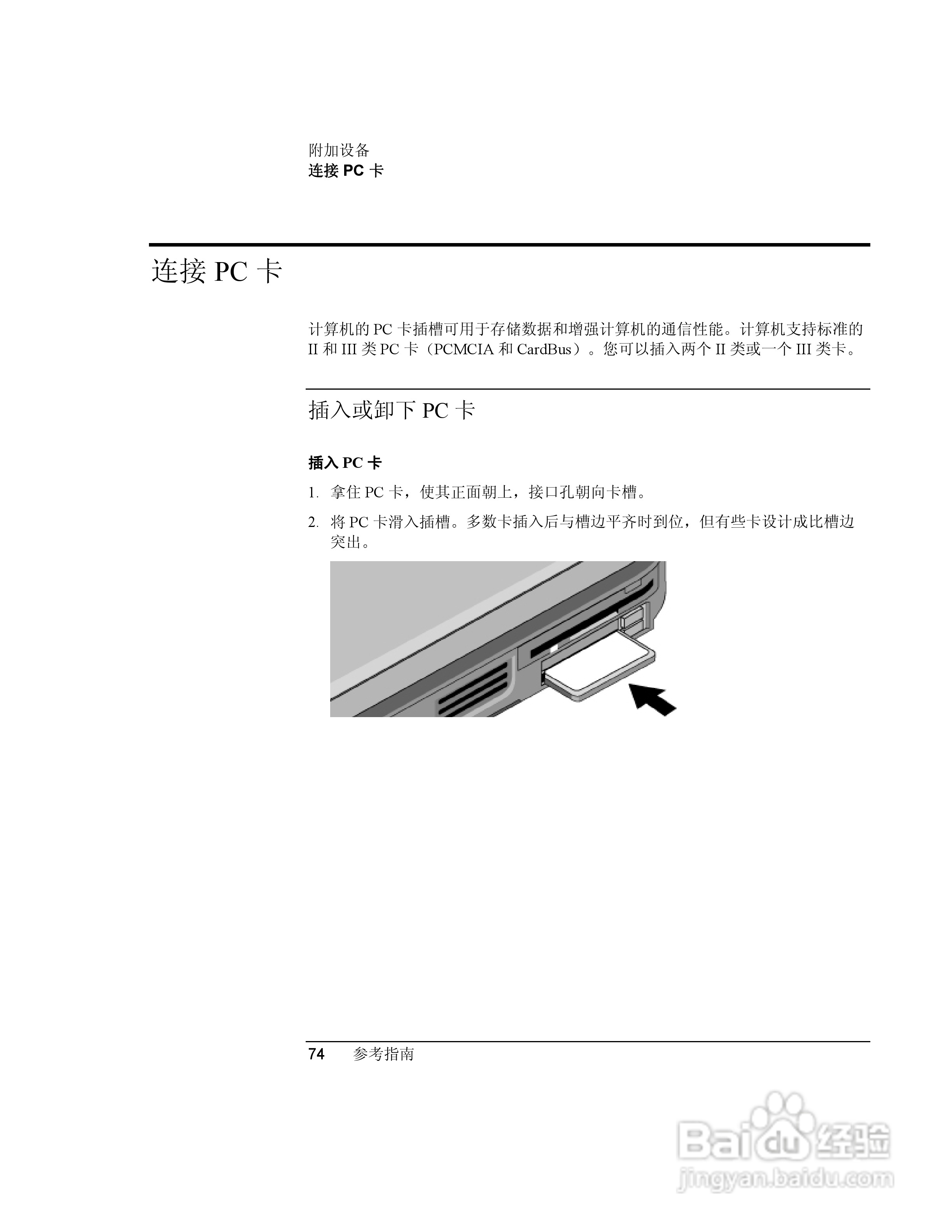 附加设备
连接 PC 卡

连接 PC 卡

计算机的 PC 卡插槽可用于存储数据和增强计算机的通信性能。计算机支持标准的 II 和 III 类 PC 卡（PCMCIA 和 CardBus）。您可以插入两个 II 类或一个 III 类卡。

插入或卸下 PC 卡

插入 PC 卡

1. 拿住 PC 卡，使其正面朝上，接口孔朝向卡槽。

2. 将 PC 卡滑入插槽。多数卡插入后与槽边平齐时到位，但有些卡设计成比槽边突出。

74 参考指南

Baidu 经验
jingyan.baidu.com